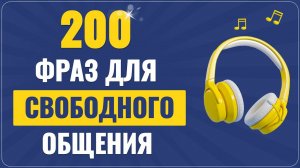 200
ФРАЗ ДЛЯ
СВОБОДНОГО
ОБЩЕНИЯ